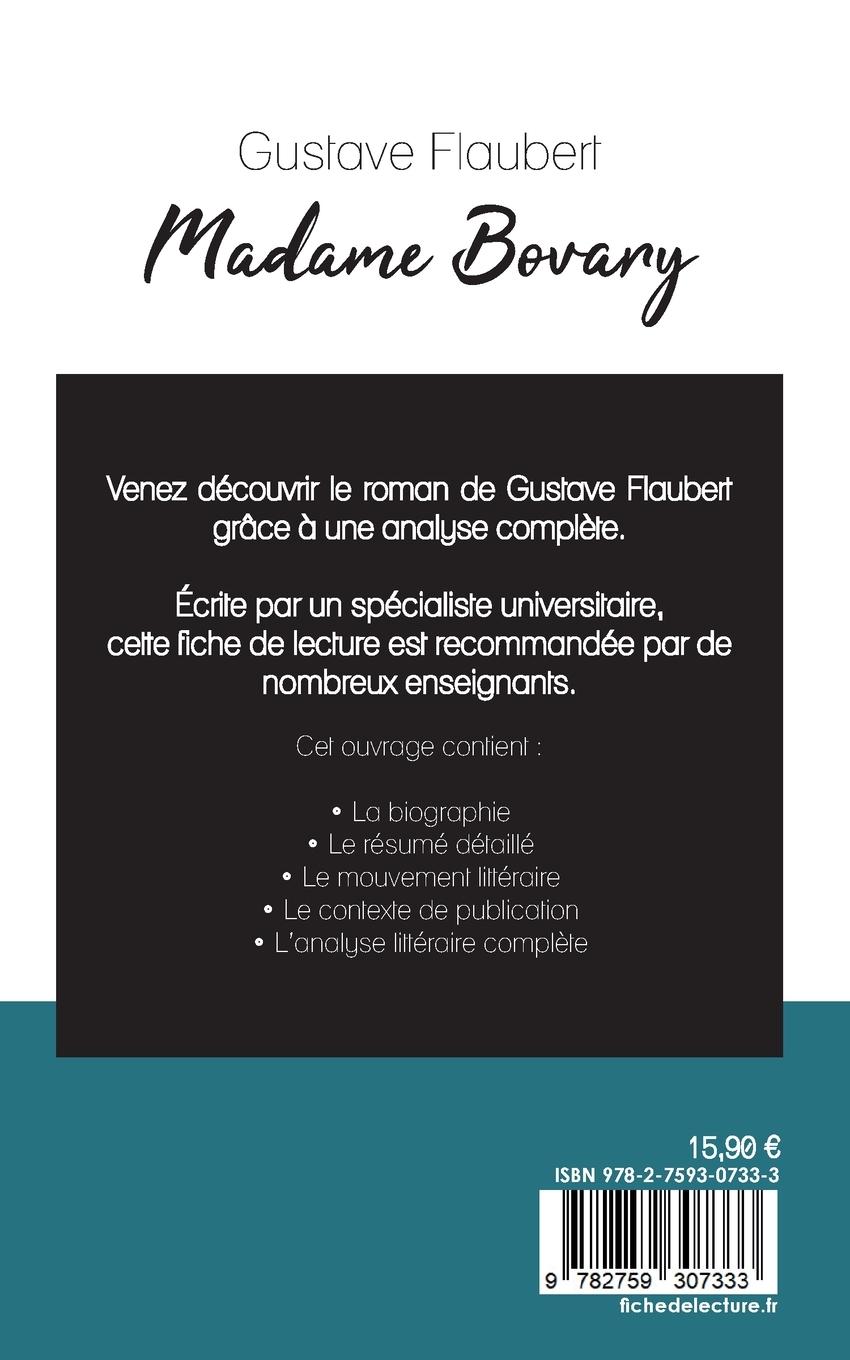 Gustave Flaubert

Madame Bovary

Venez découvrir le roman de Gustave Flaubert grâce à une analyse complète.

Écrite par un spécialiste universitaire, cette fiche de lecture est recommandée par de nombreux enseignants.

Cet ouvrage contient :

• La biographie
• Le résumé détaillé
• Le mouvement littéraire
• Le contexte de publication
• L'analyse littéraire complète

15,90 €

ISBN 978-2-7593-0733-3

9 782759 307333

fichedelecture.fr